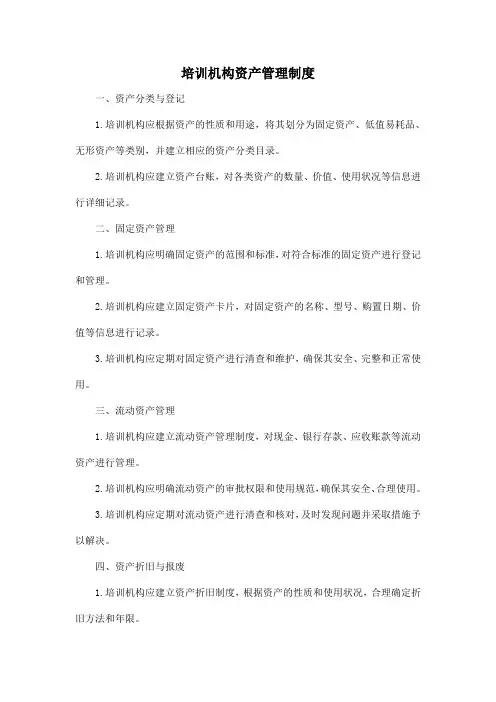 培训机构资产管理制度

一、资产分类与登记

1.培训机构应根据资产的性质和用途，将其划分为固定资产、低值易耗品、无形资产等类别，并建立相应的资产分类目录。

2.培训机构应建立资产台账，对各类资产的数量、价值、使用状况等信息进行详细记录。

二、固定资产管理

1.培训机构应明确固定资产的范围和标准，对符合标准的固定资产进行登记和管理。

2.培训机构应建立固定资产卡片，对固定资产的名称、型号、购置日期、价值等信息进行记录。

3.培训机构应定期对固定资产进行清查和维护，确保其安全、完整和正常使用。

三、流动资产管理

1.培训机构应建立流动资产管理制度，对现金、银行存款、应收账款等流动资产进行管理。

2.培训机构应明确流动资产的审批权限和使用规范，确保其安全、合理使用。

3.培训机构应定期对流动资产进行清查和核对，及时发现问题并采取措施予以解决。

四、资产折旧与报废

1.培训机构应建立资产折旧制度，根据资产的性质和使用状况，合理确定折旧方法和年限。